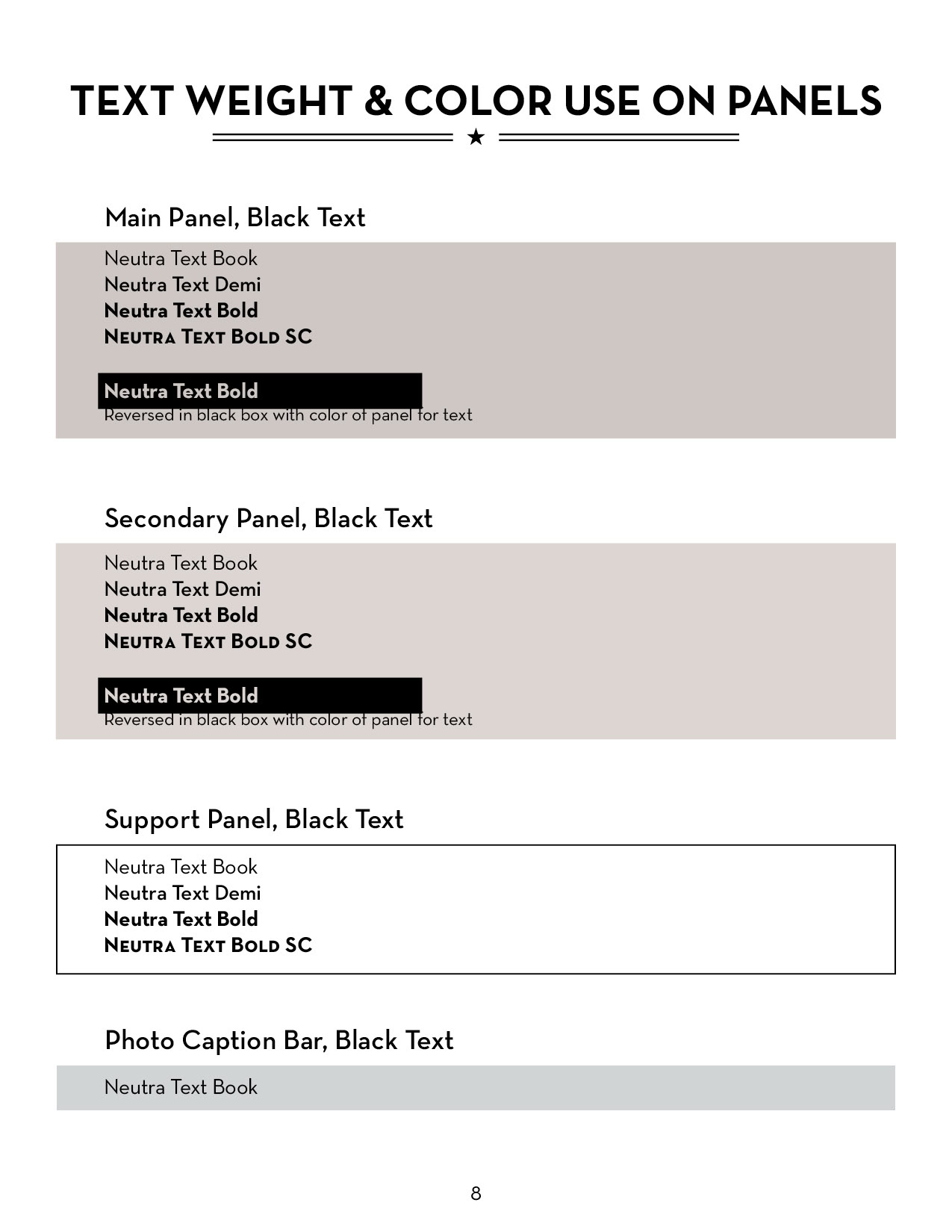 TEXT WEIGHT & COLOR USE ON PANELS

Main Panel, Black Text

Neutra Text Book
Neutra Text Demi
Neutra Text Bold
NEUTRA TEXT BOLD SC

Neutra Text Bold
Reversed in black box with color of panel for text

Secondary Panel, Black Text

Neutra Text Book
Neutra Text Demi
Neutra Text Bold
NEUTRA TEXT BOLD SC

Neutra Text Bold
Reversed in black box with color of panel for text

Support Panel, Black Text

Neutra Text Book
Neutra Text Demi
Neutra Text Bold
NEUTRA TEXT BOLD SC

Photo Caption Bar, Black Text

Neutra Text Book

8